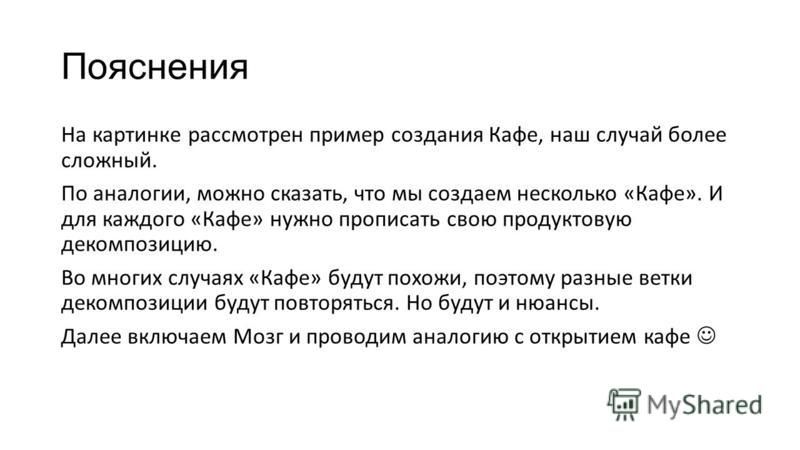 Пояснения

На картинке рассмотрен пример создания Кафе, наш случай более сложный.

По аналогии, можно сказать, что мы создаем несколько «Кафе». И для каждого «Кафе» нужно прописать свою продуктовую декомпозицию.

Во многих случаях «Кафе» будут похожи, поэтому разные ветки декомпозиции будут повторяться. Но будут и нюансы.

Далее включаем Мозг и проводим аналогию с открытием кафе ☺

MyShared